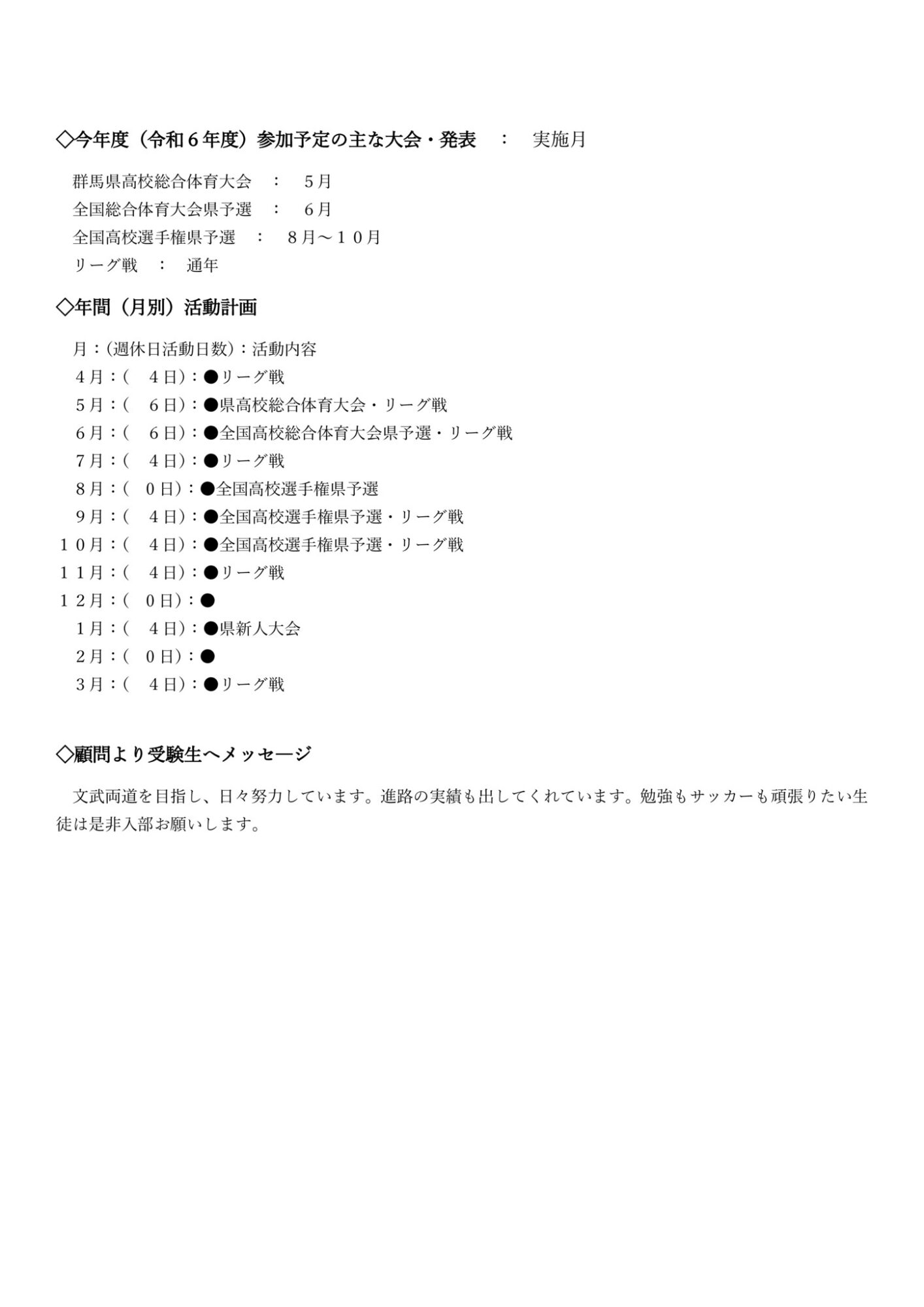 ◇今年度（令和６年度）参加予定の主な大会・発表　：　実施月

群馬県高校総合体育大会　：　５月
全国総合体育大会県予選　：　６月
全国高校選手権県予選　：　８月～１０月
リーグ戦　：　通年

◇年間（月別）活動計画

月：(週休日活動日数)：活動内容
４月：(　４日)：●リーグ戦
５月：(　６日)：●県高校総合体育大会・リーグ戦
６月：(　６日)：●全国高校総合体育大会県予選・リーグ戦
７月：(　４日)：●リーグ戦
８月：(　０日)：●全国高校選手権県予選
９月：(　４日)：●全国高校選手権県予選・リーグ戦
１０月：(　４日)：●全国高校選手権県予選・リーグ戦
１１月：(　４日)：●リーグ戦
１２月：(　０日)：●
１月：(　４日)：●県新人大会
２月：(　０日)：●
３月：(　４日)：●リーグ戦

◇顧問より受験生へメッセージ

文武両道を目指し、日々努力しています。進路の実績も出してくれています。勉強もサッカーも頑張りたい生徒は是非入部お願いします。